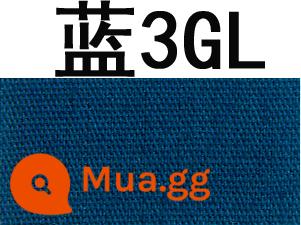 蓝3GL

Mua.gg